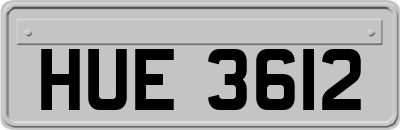 HUE 3612